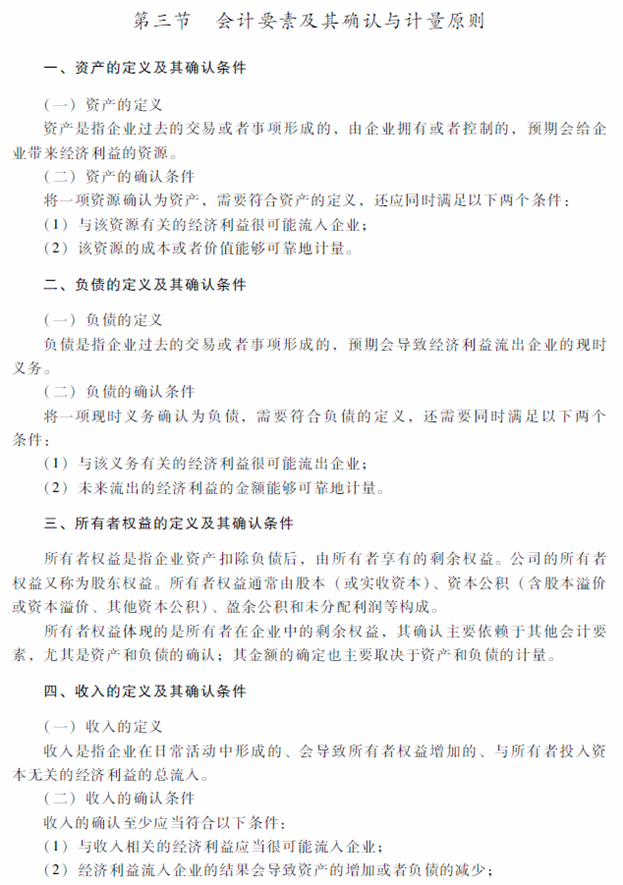 第三节　会计要素及其确认与计量原则

一、资产的定义及其确认条件

（一）资产的定义

资产是指企业过去的交易或者事项形成的，由企业拥有或者控制的，预期会给企业带来经济利益的资源。

（二）资产的确认条件

将一项资源确认为资产，需要符合资产的定义，还应同时满足以下两个条件：

（1）与该资源有关的经济利益很可能流入企业；

（2）该资源的成本或者价值能够可靠地计量。

二、负债的定义及其确认条件

（一）负债的定义

负债是指企业过去的交易或者事项形成的，预期会导致经济利益流出企业的现时义务。

（二）负债的确认条件

将一项现时义务确认为负债，需要符合负债的定义，还需要同时满足以下两个条件：

（1）与该义务有关的经济利益很可能流出企业；

（2）未来流出的经济利益的金额能够可靠地计量。

三、所有者权益的定义及其确认条件

所有者权益是指企业资产扣除负债后，由所有者享有的剩余权益。公司的所有者权益又称为股东权益。所有者权益通常由股本（或实收资本）、资本公积（含股本溢价或资本溢价、其他资本公积）、盈余公积和未分配利润等构成。

所有者权益体现的是所有者在企业中的剩余权益，其确认主要依赖于其他会计要素，尤其是资产和负债的确认；其金额的确定也主要取决于资产和负债的计量。

四、收入的定义及其确认条件

（一）收入的定义

收入是指企业在日常活动中形成的、会导致所有者权益增加的、与所有者投入资本无关的经济利益的总流入。

（二）收入的确认条件

收入的确认至少应当符合以下条件：

（1）与收入相关的经济利益应当很可能流入企业；

（2）经济利益流入企业的结果会导致资产的增加或者负债的减少；